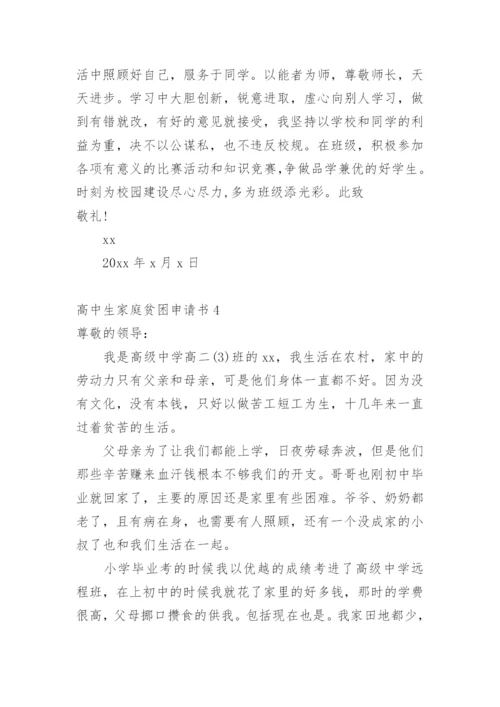 活中照顾好自己，服务于同学。以能者为师，尊敬师长，天天进步。学习中大胆创新，锐意进取，虚心向别人学习，做到有错就改，有好的意见就接受，我坚持以学校和同学的利益为重，决不以公谋私，也不违反校规。在班级，积极参加各项有意义的比赛活动和知识竞赛,争做品学兼优的好学生。时刻为校园建设尽心尽力,多为班级添光彩。此致

敬礼！

xx

20xx 年 x 月 x 日

高中生家庭贫困申请书 4

尊敬的领导：

我是高级中学高二(3)班的 xx，我生活在农村，家中的劳动力只有父亲和母亲，可是他们身体一直都不好。因为没有文化，没有本钱，只好以做苦工短工为生，十几年来一直过着贫苦的生活。

父母亲为了让我们都能上学，日夜劳碌奔波，但是他们那些辛苦赚来血汗钱根本不够我们的开支。哥哥也刚初中毕业就回家了，主要的原因还是家里有些困难。爷爷、奶奶都老了，且有病在身，也需要有人照顾，还有一个没成家的小叔了也和我们生活在一起。

小学毕业考的时候我以优越的成绩考进了高级中学远程班，在上初中的时候我就花了家里的好多钱，那时的学费很高，父母挪口攒食的供我。包括现在也是。我家田地都少，